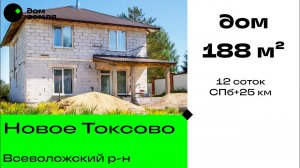 Дом земля

дом
188 м²

12 соток
СПб+25 км

Новое Токсово

Всеволожский р-н